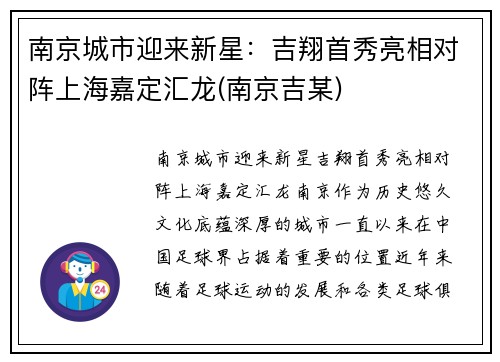 南京城市迎来新星：吉翔首秀亮相对阵上海嘉定汇龙(南京吉某)

南京城市迎来新星吉翔首秀亮相对阵上海嘉定汇龙南京作为历史悠久文化底蕴深厚的城市一直以来在中国足球界占据着重要的位置近年来随着足球运动的发展和各类足球俱

24